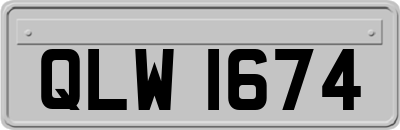 QLW 1674